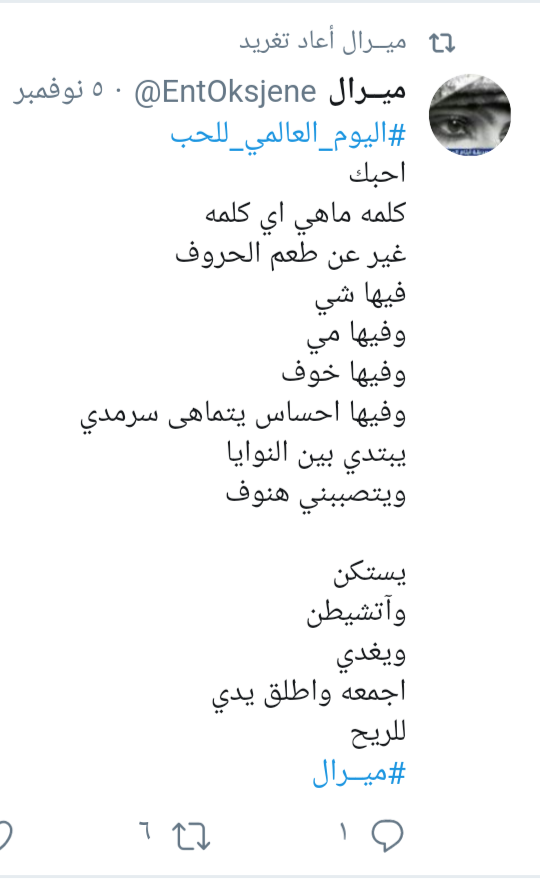 ميـرال أعاد تغريد

ميـرال @EntOksjene · ٥ نوفمبر

#اليوم_العالمي_للحب
احبك
كلمه ماهي اي كلمه
غير عن طعم الحروف
فيها شي
وفيها مي
وفيها خوف
وفيها احساس يتماهى سرمدي
يبتدي بين النوايا
ويتصببني هنوف

يستكن
وآتشيطن
ويغدي
اجمعه واطلق يدي
للريح
#ميـرال

١ ٦